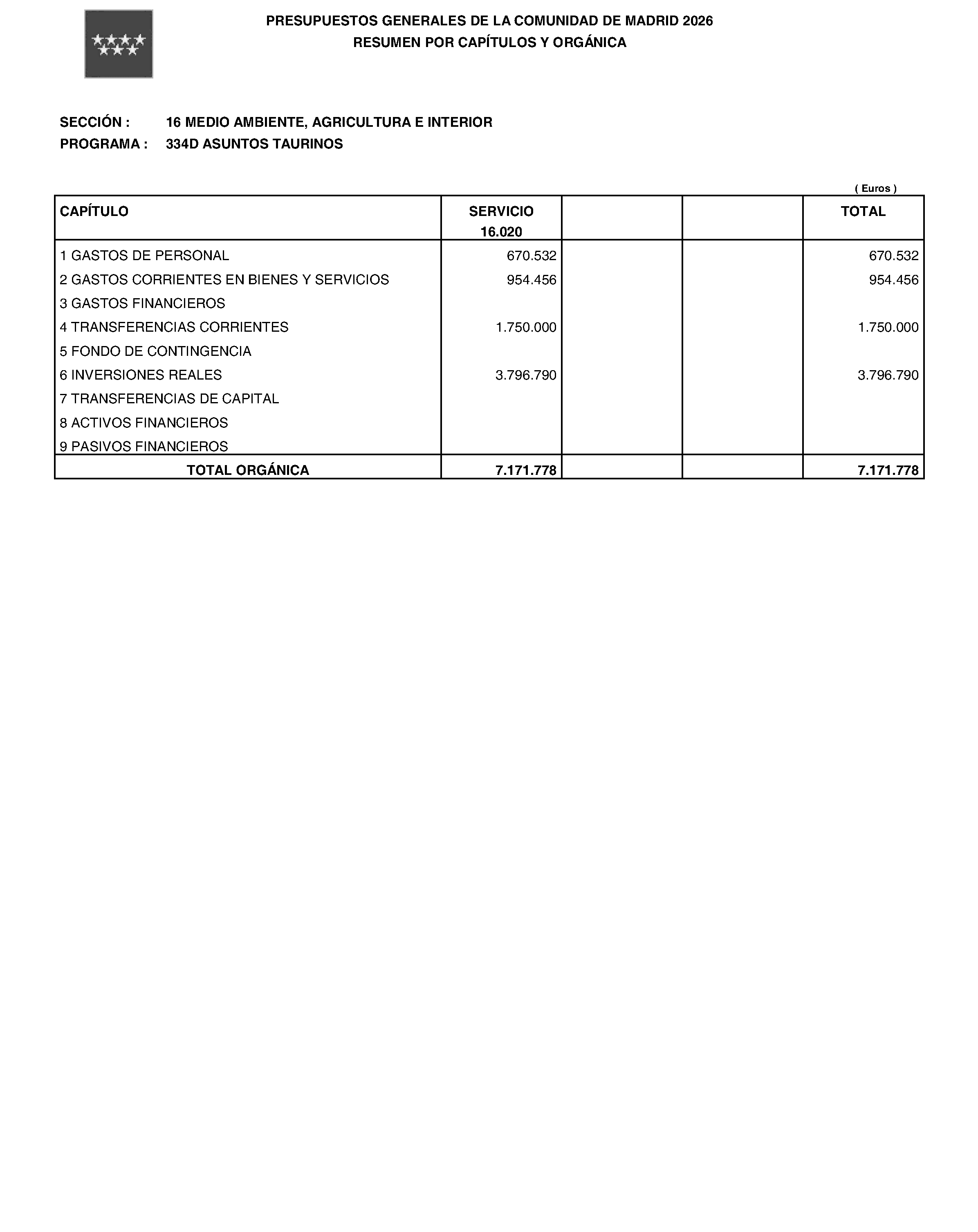 PRESUPUESTOS GENERALES DE LA COMUNIDAD DE MADRID 2026
RESUMEN POR CAPÍTULOS Y ORGÁNICA

SECCIÓN : 16 MEDIO AMBIENTE, AGRICULTURA E INTERIOR
PROGRAMA : 334D ASUNTOS TAURINOS

( Euros )

| CAPÍTULO | SERVICIO 16.020 | | | TOTAL |
|---|---|---|---|---|
| 1 GASTOS DE PERSONAL | 670.532 | | | 670.532 |
| 2 GASTOS CORRIENTES EN BIENES Y SERVICIOS | 954.456 | | | 954.456 |
| 3 GASTOS FINANCIEROS | | | | |
| 4 TRANSFERENCIAS CORRIENTES | 1.750.000 | | | 1.750.000 |
| 5 FONDO DE CONTINGENCIA | | | | |
| 6 INVERSIONES REALES | 3.796.790 | | | 3.796.790 |
| 7 TRANSFERENCIAS DE CAPITAL | | | | |
| 8 ACTIVOS FINANCIEROS | | | | |
| 9 PASIVOS FINANCIEROS | | | | |
| TOTAL ORGÁNICA | 7.171.778 | | | 7.171.778 |